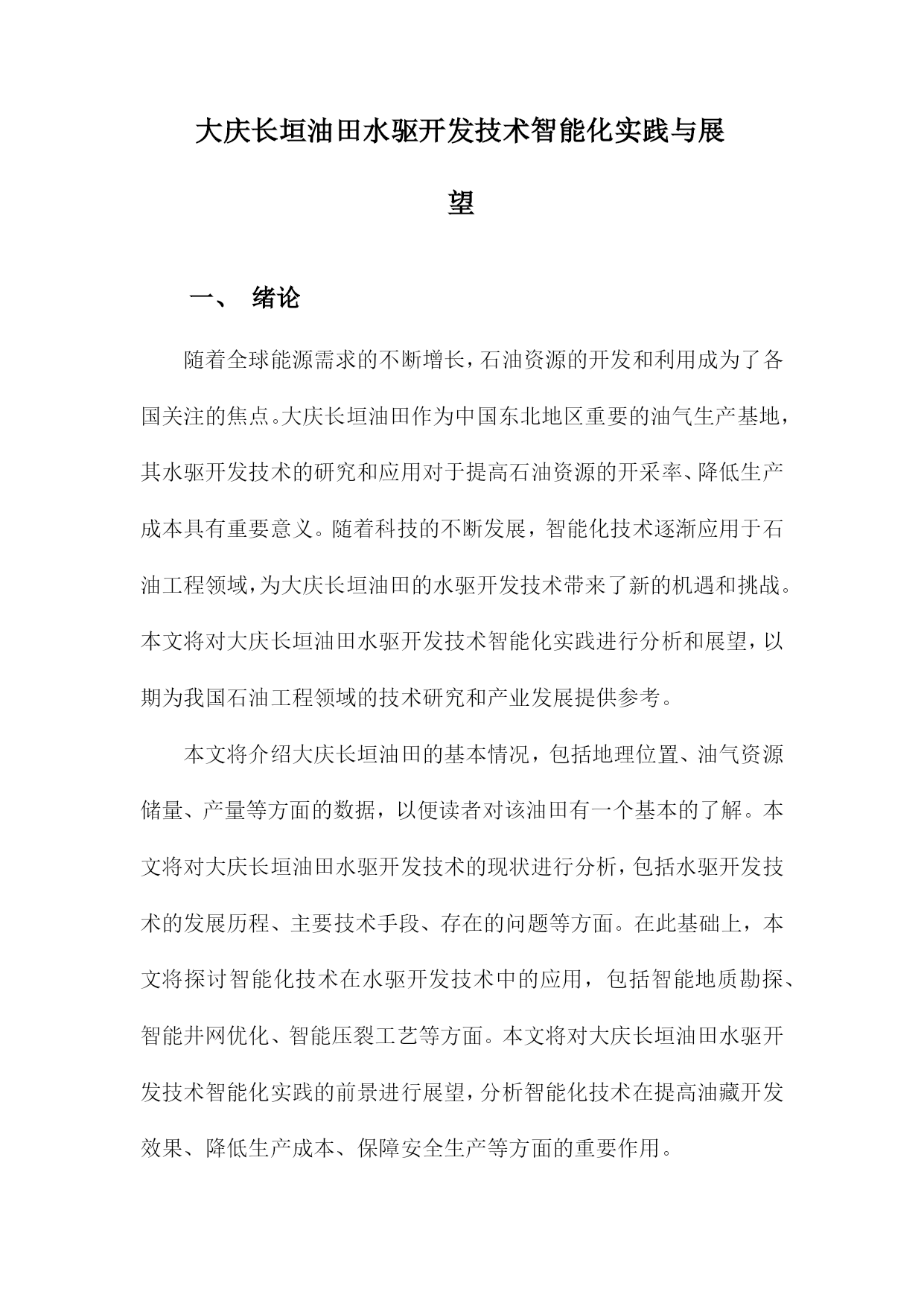 大庆长垣油田水驱开发技术智能化实践与展望

一、 绪论

随着全球能源需求的不断增长，石油资源的开发和利用成为了各国关注的焦点。大庆长垣油田作为中国东北地区重要的油气生产基地，其水驱开发技术的研究和应用对于提高石油资源的开采率、降低生产成本具有重要意义。随着科技的不断发展，智能化技术逐渐应用于石油工程领域，为大庆长垣油田的水驱开发技术带来了新的机遇和挑战。本文将对大庆长垣油田水驱开发技术智能化实践进行分析和展望，以期为我国石油工程领域的技术研究和产业发展提供参考。

本文将介绍大庆长垣油田的基本情况，包括地理位置、油气资源储量、产量等方面的数据，以便读者对该油田有一个基本的了解。本文将对大庆长垣油田水驱开发技术的现状进行分析，包括水驱开发技术的发展历程、主要技术手段、存在的问题等方面。在此基础上，本文将探讨智能化技术在水驱开发技术中的应用，包括智能地质勘探、智能井网优化、智能压裂工艺等方面。本文将对大庆长垣油田水驱开发技术智能化实践的前景进行展望，分析智能化技术在提高油藏开发效果、降低生产成本、保障安全生产等方面的重要作用。